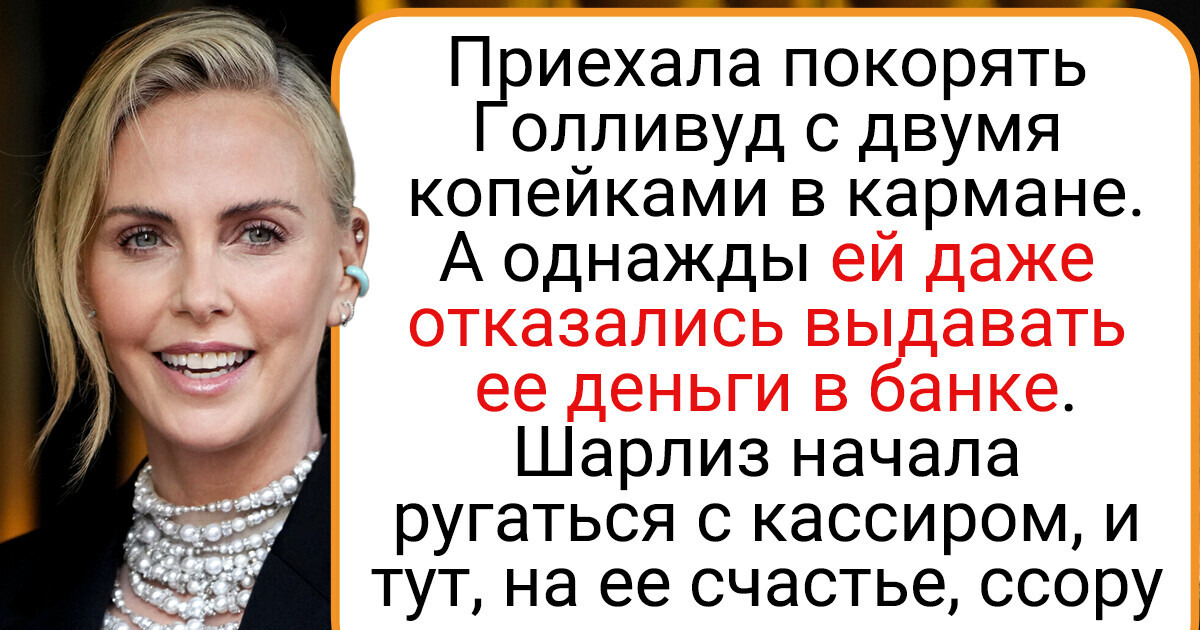 Приехала покорять Голливуд с двумя копейками в кармане. А однажды ей даже отказались выдавать ее деньги в банке. Шарлиз начала ругаться с кассиром, и тут, на ее счастье, ссору